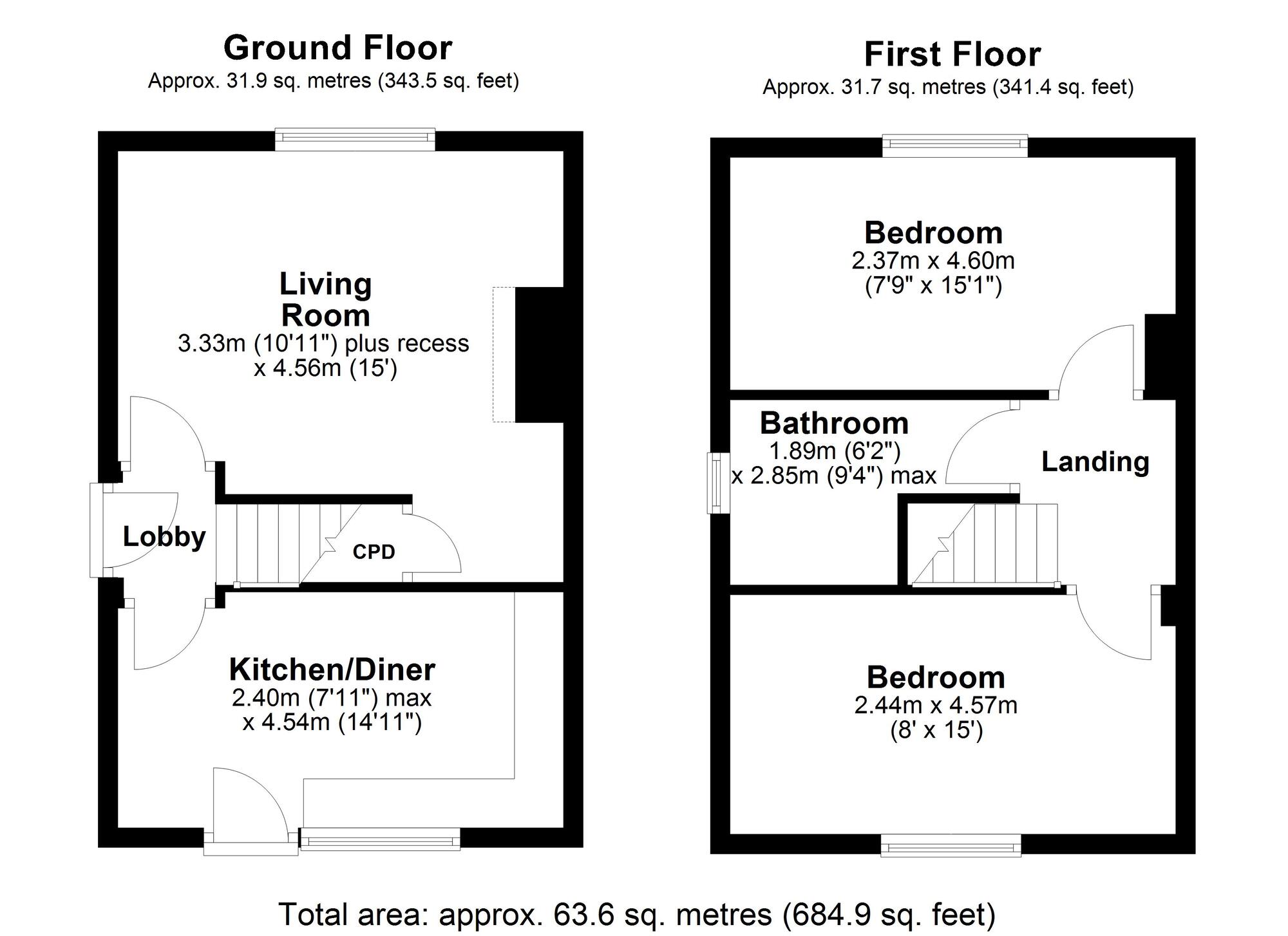 Ground Floor
Approx. 31.9 sq. metres (343.5 sq. feet)

Living Room
3.33m (10'11") plus recess x 4.56m (15')

Lobby

CPD

Kitchen/Diner
2.40m (7'11") max x 4.54m (14'11")

First Floor
Approx. 31.7 sq. metres (341.4 sq. feet)

Bedroom
2.37m x 4.60m
(7'9" x 15'1")

Bathroom
1.89m (6'2") x 2.85m (9'4") max

Landing

Bedroom
2.44m x 4.57m
(8' x 15')

Total area: approx. 63.6 sq. metres (684.9 sq. feet)